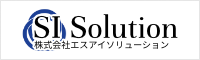 SI Solution
株式会社エスアイソリューション